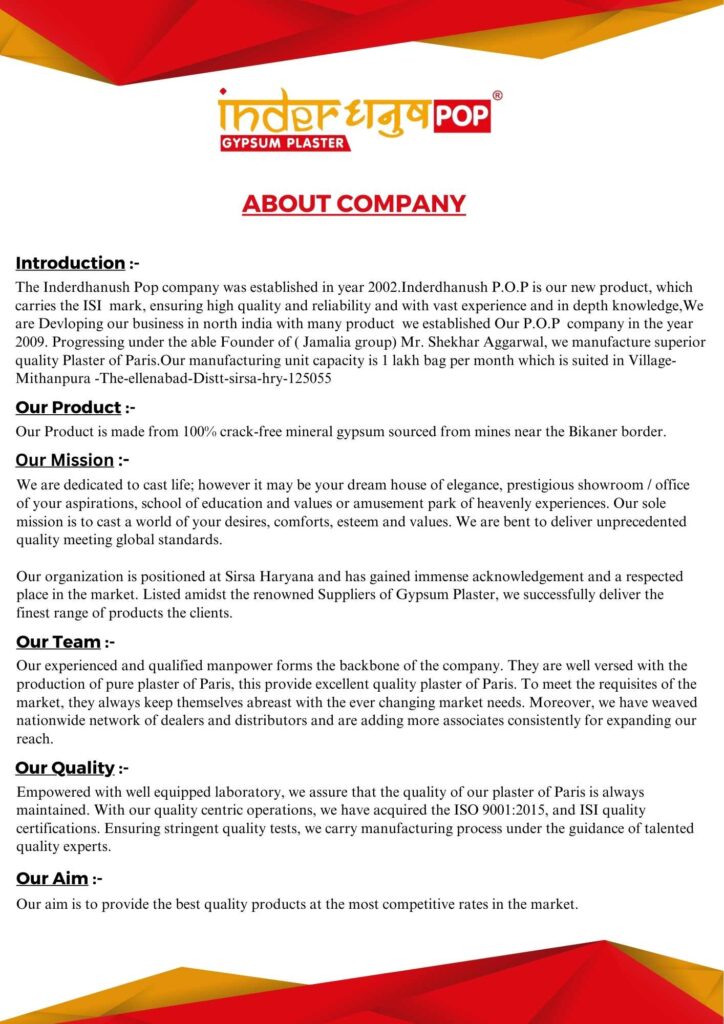 inder धनुष POP®
GYPSUM PLASTER

ABOUT COMPANY

Introduction :-
The Inderdhanush Pop company was established in year 2002.Inderdhanush P.O.P is our new product, which carries the ISI mark, ensuring high quality and reliability and with vast experience and in depth knowledge,We are Devloping our business in north india with many product we established Our P.O.P company in the year 2009. Progressing under the able Founder of ( Jamalia group) Mr. Shekhar Aggarwal, we manufacture superior quality Plaster of Paris.Our manufacturing unit capacity is 1 lakh bag per month which is suited in Village-Mithanpura -The-ellenabad-Distt-sirsa-hry-125055

Our Product :-
Our Product is made from 100% crack-free mineral gypsum sourced from mines near the Bikaner border.

Our Mission :-
We are dedicated to cast life; however it may be your dream house of elegance, prestigious showroom / office of your aspirations, school of education and values or amusement park of heavenly experiences. Our sole mission is to cast a world of your desires, comforts, esteem and values. We are bent to deliver unprecedented quality meeting global standards.

Our organization is positioned at Sirsa Haryana and has gained immense acknowledgement and a respected place in the market. Listed amidst the renowned Suppliers of Gypsum Plaster, we successfully deliver the finest range of products the clients.

Our Team :-
Our experienced and qualified manpower forms the backbone of the company. They are well versed with the production of pure plaster of Paris, this provide excellent quality plaster of Paris. To meet the requisites of the market, they always keep themselves abreast with the ever changing market needs. Moreover, we have weaved nationwide network of dealers and distributors and are adding more associates consistently for expanding our reach.

Our Quality :-
Empowered with well equipped laboratory, we assure that the quality of our plaster of Paris is always maintained. With our quality centric operations, we have acquired the ISO 9001:2015, and ISI quality certifications. Ensuring stringent quality tests, we carry manufacturing process under the guidance of talented quality experts.

Our Aim :-
Our aim is to provide the best quality products at the most competitive rates in the market.